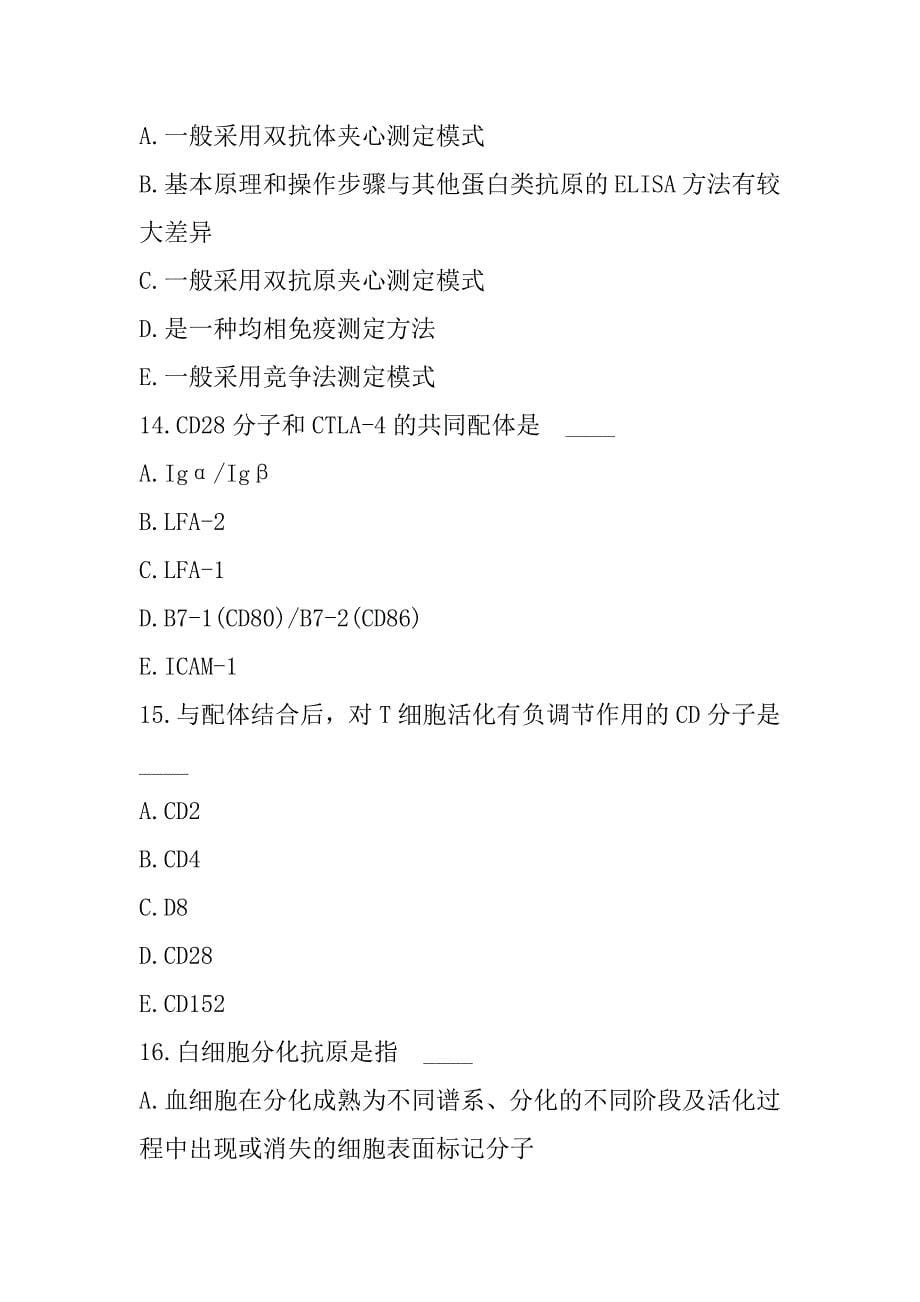 A.一般采用双抗体夹心测定模式

B.基本原理和操作步骤与其他蛋白类抗原的ELISA方法有较大差异

C.一般采用双抗原夹心测定模式

D.是一种均相免疫测定方法

E.一般采用竞争法测定模式

14.CD28分子和CTLA-4的共同配体是 ____

A.Igα/Igβ

B.LFA-2

C.LFA-1

D.B7-1(CD80)/B7-2(CD86)

E.ICAM-1

15.与配体结合后，对T细胞活化有负调节作用的CD分子是 ____

A.CD2

B.CD4

C.D8

D.CD28

E.CD152

16.白细胞分化抗原是指 ____

A.血细胞在分化成熟为不同谱系、分化的不同阶段及活化过程中出现或消失的细胞表面标记分子